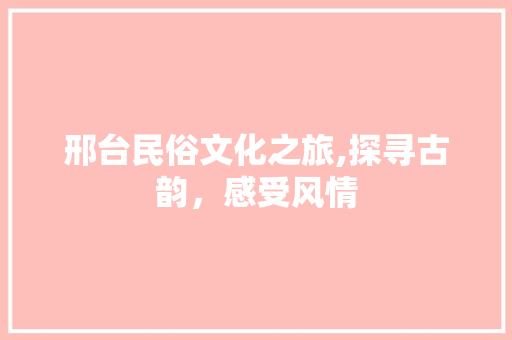 邢台民俗文化之旅,探寻古韵，感受风情